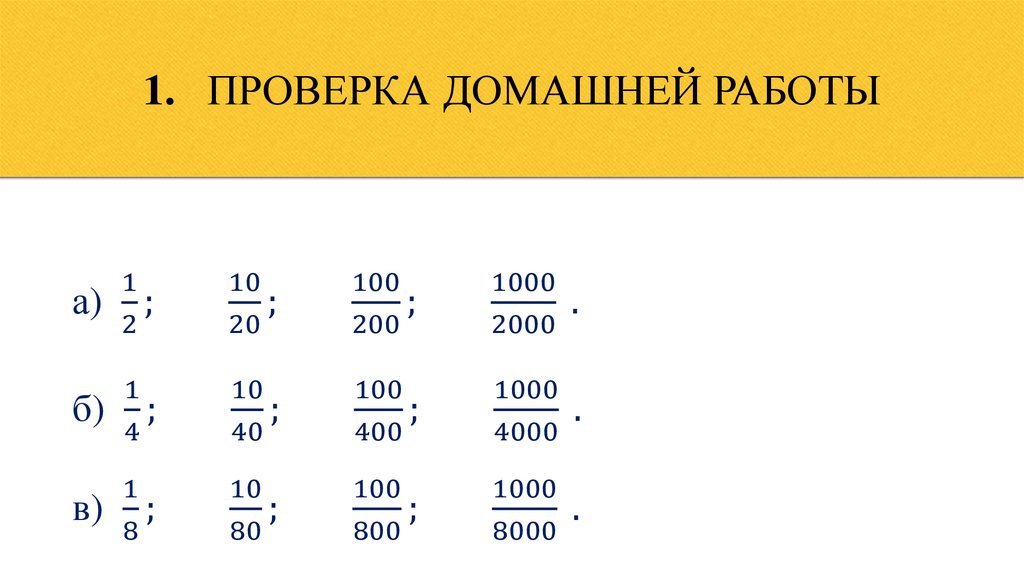 1. ПРОВЕРКА ДОМАШНЕЙ РАБОТЫ

а) $\frac{1}{2}$; $\frac{10}{20}$; $\frac{100}{200}$; $\frac{1000}{2000}$.

б) $\frac{1}{4}$; $\frac{10}{40}$; $\frac{100}{400}$; $\frac{1000}{4000}$.

в) $\frac{1}{8}$; $\frac{10}{80}$; $\frac{100}{800}$; $\frac{1000}{8000}$.